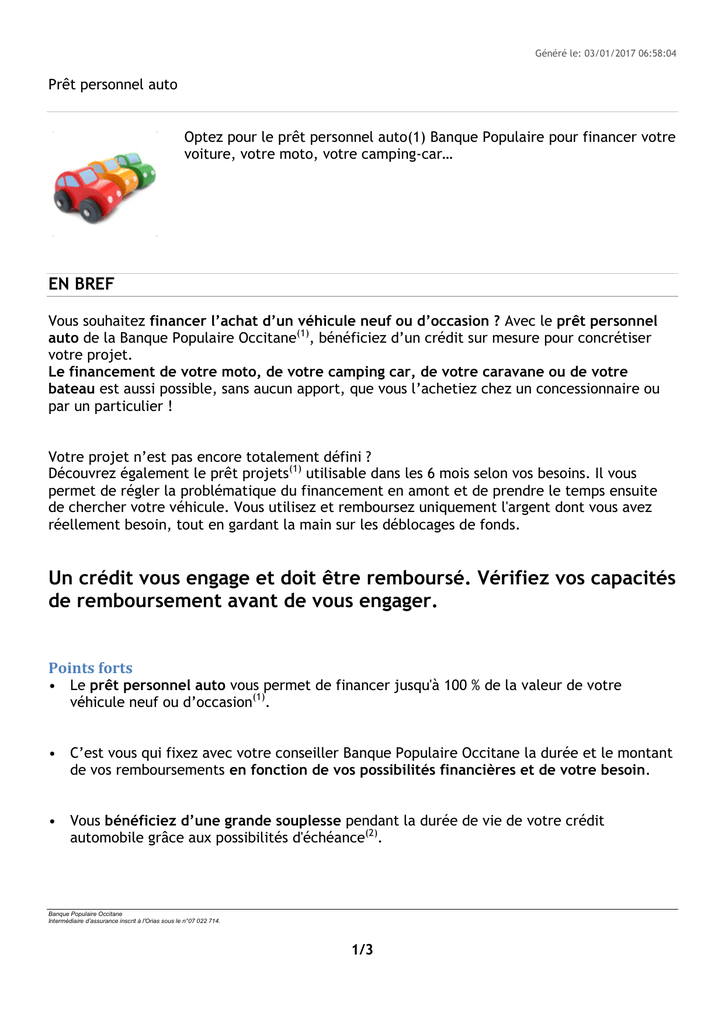 Généré le: 03/01/2017 06:58:04

Prêt personnel auto

Optez pour le prêt personnel auto(1) Banque Populaire pour financer votre voiture, votre moto, votre camping-car…

EN BREF

Vous souhaitez financer l'achat d'un véhicule neuf ou d'occasion ? Avec le prêt personnel auto de la Banque Populaire Occitane$^{(1)}$, bénéficiez d'un crédit sur mesure pour concrétiser votre projet.
Le financement de votre moto, de votre camping car, de votre caravane ou de votre bateau est aussi possible, sans aucun apport, que vous l'achetiez chez un concessionnaire ou par un particulier !

Votre projet n'est pas encore totalement défini ?
Découvrez également le prêt projets$^{(1)}$ utilisable dans les 6 mois selon vos besoins. Il vous permet de régler la problématique du financement en amont et de prendre le temps ensuite de chercher votre véhicule. Vous utilisez et remboursez uniquement l'argent dont vous avez réellement besoin, tout en gardant la main sur les déblocages de fonds.

Un crédit vous engage et doit être remboursé. Vérifiez vos capacités de remboursement avant de vous engager.

Points forts
• Le prêt personnel auto vous permet de financer jusqu'à 100 % de la valeur de votre véhicule neuf ou d'occasion$^{(1)}$.

• C'est vous qui fixez avec votre conseiller Banque Populaire Occitane la durée et le montant de vos remboursements en fonction de vos possibilités financières et de votre besoin.

• Vous bénéficiez d'une grande souplesse pendant la durée de vie de votre crédit automobile grâce aux possibilités d'échéance$^{(2)}$.

Banque Populaire Occitane
Intermédiaire d'assurance inscrit à l'Orias sous le n°07 022 714.

1/3